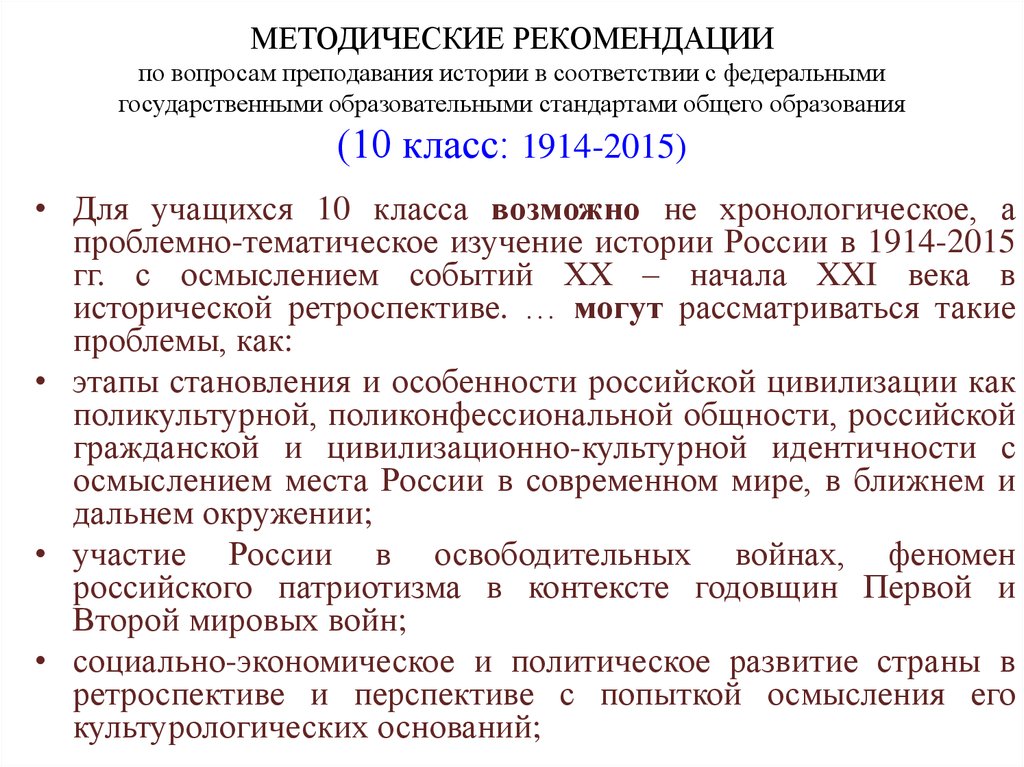 МЕТОДИЧЕСКИЕ РЕКОМЕНДАЦИИ
по вопросам преподавания истории в соответствии с федеральными государственными образовательными стандартами общего образования
(10 класс: 1914-2015)

• Для учащихся 10 класса возможно не хронологическое, а проблемно-тематическое изучение истории России в 1914-2015 гг. с осмыслением событий XX – начала XXI века в исторической ретроспективе. … могут рассматриваться такие проблемы, как:

• этапы становления и особенности российской цивилизации как поликультурной, поликонфессиональной общности, российской гражданской и цивилизационно-культурной идентичности с осмыслением места России в современном мире, в ближнем и дальнем окружении;

• участие России в освободительных войнах, феномен российского патриотизма в контексте годовщин Первой и Второй мировых войн;

• социально-экономическое и политическое развитие страны в ретроспективе и перспективе с попыткой осмысления его культурологических оснований;